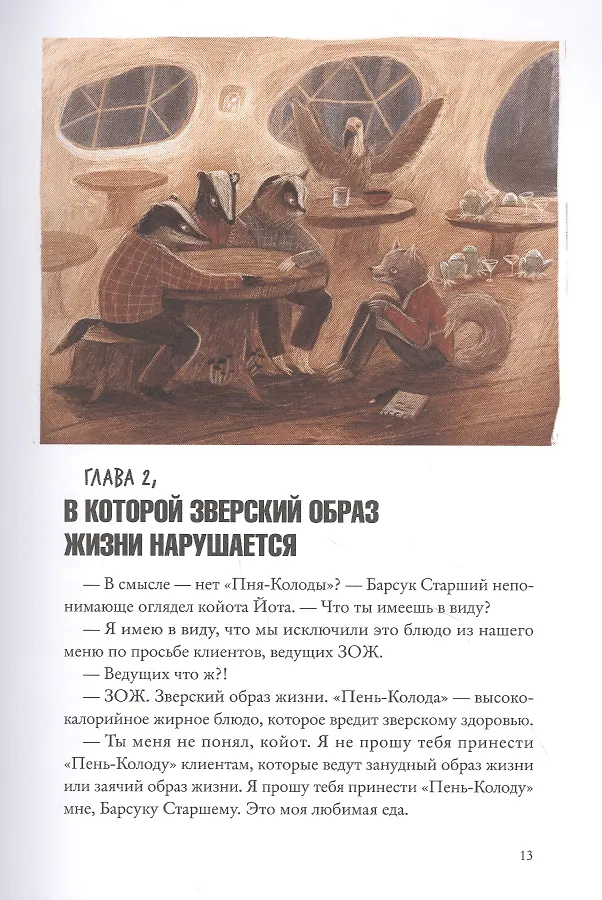 ГЛАВА 2,
В КОТОРОЙ ЗВЕРСКИЙ ОБРАЗ ЖИЗНИ НАРУШАЕТСЯ

— В смысле — нет «Пня-Колоды»? — Барсук Старший непонимающе оглядел койота Йота. — Что ты имеешь в виду?

— Я имею в виду, что мы исключили это блюдо из нашего меню по просьбе клиентов, ведущих ЗОЖ.

— Ведущих что ж?!

— ЗОЖ. Зверский образ жизни. «Пень-Колода» — высококалорийное жирное блюдо, которое вредит зверскому здоровью.

— Ты меня не понял, койот. Я не прошу тебя принести «Пень-Колоду» клиентам, которые ведут занудный образ жизни или заячий образ жизни. Я прошу тебя принести «Пень-Колоду» мне, Барсуку Старшему. Это моя любимая еда.

13